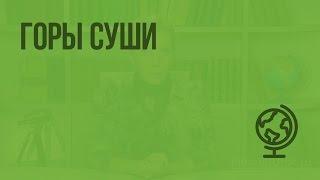 ГОРЫ СУШИ